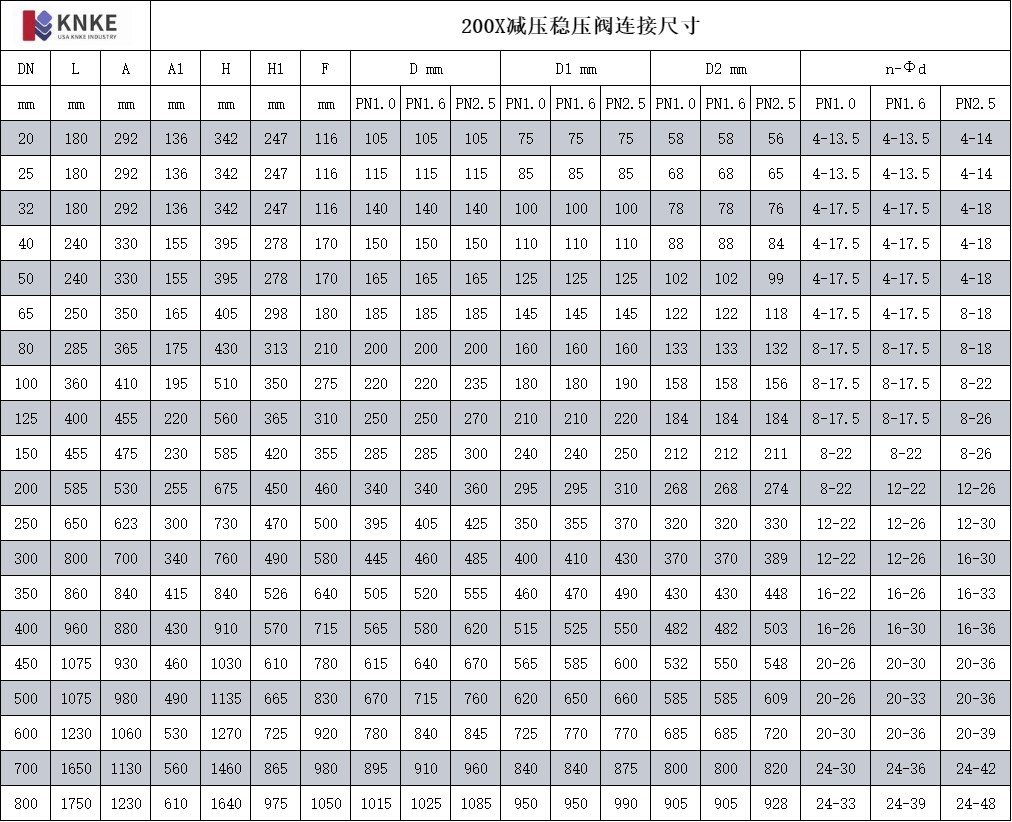 KNKE
USA KNKE INDUSTRY

200X减压稳压阀连接尺寸

| DN | L | A | A1 | H | H1 | F | D mm | | | D1 mm | | | D2 mm | | | n-Φd | | |
|---|---|---|---|---|---|---|---|---|---|---|---|---|---|---|---|---|---|---|
| mm | mm | mm | mm | mm | mm | mm | PN1.0 | PN1.6 | PN2.5 | PN1.0 | PN1.6 | PN2.5 | PN1.0 | PN1.6 | PN2.5 | PN1.0 | PN1.6 | PN2.5 |
| 20 | 180 | 292 | 136 | 342 | 247 | 116 | 105 | 105 | 105 | 75 | 75 | 75 | 58 | 58 | 56 | 4-13.5 | 4-13.5 | 4-14 |
| 25 | 180 | 292 | 136 | 342 | 247 | 116 | 115 | 115 | 115 | 85 | 85 | 85 | 68 | 68 | 65 | 4-13.5 | 4-13.5 | 4-14 |
| 32 | 180 | 292 | 136 | 342 | 247 | 116 | 140 | 140 | 140 | 100 | 100 | 100 | 78 | 78 | 76 | 4-17.5 | 4-17.5 | 4-18 |
| 40 | 240 | 330 | 155 | 395 | 278 | 170 | 150 | 150 | 150 | 110 | 110 | 110 | 88 | 88 | 84 | 4-17.5 | 4-17.5 | 4-18 |
| 50 | 240 | 330 | 155 | 395 | 278 | 170 | 165 | 165 | 165 | 125 | 125 | 125 | 102 | 102 | 99 | 4-17.5 | 4-17.5 | 4-18 |
| 65 | 250 | 350 | 165 | 405 | 298 | 180 | 185 | 185 | 185 | 145 | 145 | 145 | 122 | 122 | 118 | 4-17.5 | 4-17.5 | 8-18 |
| 80 | 285 | 365 | 175 | 430 | 313 | 210 | 200 | 200 | 200 | 160 | 160 | 160 | 133 | 133 | 132 | 8-17.5 | 8-17.5 | 8-18 |
| 100 | 360 | 410 | 195 | 510 | 350 | 275 | 220 | 220 | 235 | 180 | 180 | 190 | 158 | 158 | 156 | 8-17.5 | 8-17.5 | 8-22 |
| 125 | 400 | 455 | 220 | 560 | 365 | 310 | 250 | 250 | 270 | 210 | 210 | 220 | 184 | 184 | 184 | 8-17.5 | 8-17.5 | 8-26 |
| 150 | 455 | 475 | 230 | 585 | 420 | 355 | 285 | 285 | 300 | 240 | 240 | 250 | 212 | 212 | 211 | 8-22 | 8-22 | 8-26 |
| 200 | 585 | 530 | 255 | 675 | 450 | 460 | 340 | 340 | 360 | 295 | 295 | 310 | 268 | 268 | 274 | 8-22 | 12-22 | 12-26 |
| 250 | 650 | 623 | 300 | 730 | 470 | 500 | 395 | 405 | 425 | 350 | 355 | 370 | 320 | 320 | 330 | 12-22 | 12-26 | 12-30 |
| 300 | 800 | 700 | 340 | 760 | 490 | 580 | 445 | 460 | 485 | 400 | 410 | 430 | 370 | 370 | 389 | 12-22 | 12-26 | 16-30 |
| 350 | 860 | 840 | 415 | 840 | 526 | 640 | 505 | 520 | 555 | 460 | 470 | 490 | 430 | 430 | 448 | 16-22 | 16-26 | 16-33 |
| 400 | 960 | 880 | 430 | 910 | 570 | 715 | 565 | 580 | 620 | 515 | 525 | 550 | 482 | 482 | 503 | 16-26 | 16-30 | 16-36 |
| 450 | 1075 | 930 | 460 | 1030 | 610 | 780 | 615 | 640 | 670 | 565 | 585 | 600 | 532 | 550 | 548 | 20-26 | 20-30 | 20-36 |
| 500 | 1075 | 980 | 490 | 1135 | 665 | 830 | 670 | 715 | 760 | 620 | 650 | 660 | 585 | 585 | 609 | 20-26 | 20-33 | 20-36 |
| 600 | 1230 | 1060 | 530 | 1270 | 725 | 920 | 780 | 840 | 845 | 725 | 770 | 770 | 685 | 685 | 720 | 20-30 | 20-36 | 20-39 |
| 700 | 1650 | 1130 | 560 | 1460 | 865 | 980 | 895 | 910 | 960 | 840 | 840 | 875 | 800 | 800 | 820 | 24-30 | 24-36 | 24-42 |
| 800 | 1750 | 1230 | 610 | 1640 | 975 | 1050 | 1015 | 1025 | 1085 | 950 | 950 | 990 | 905 | 905 | 928 | 24-33 | 24-39 | 24-48 |